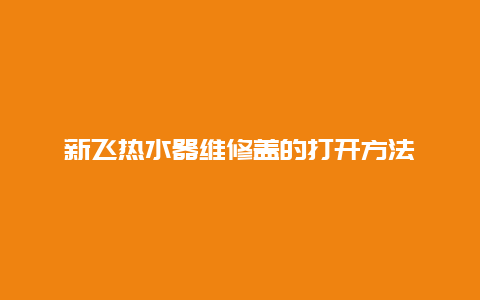 新飞热水器维修盖的打开方法